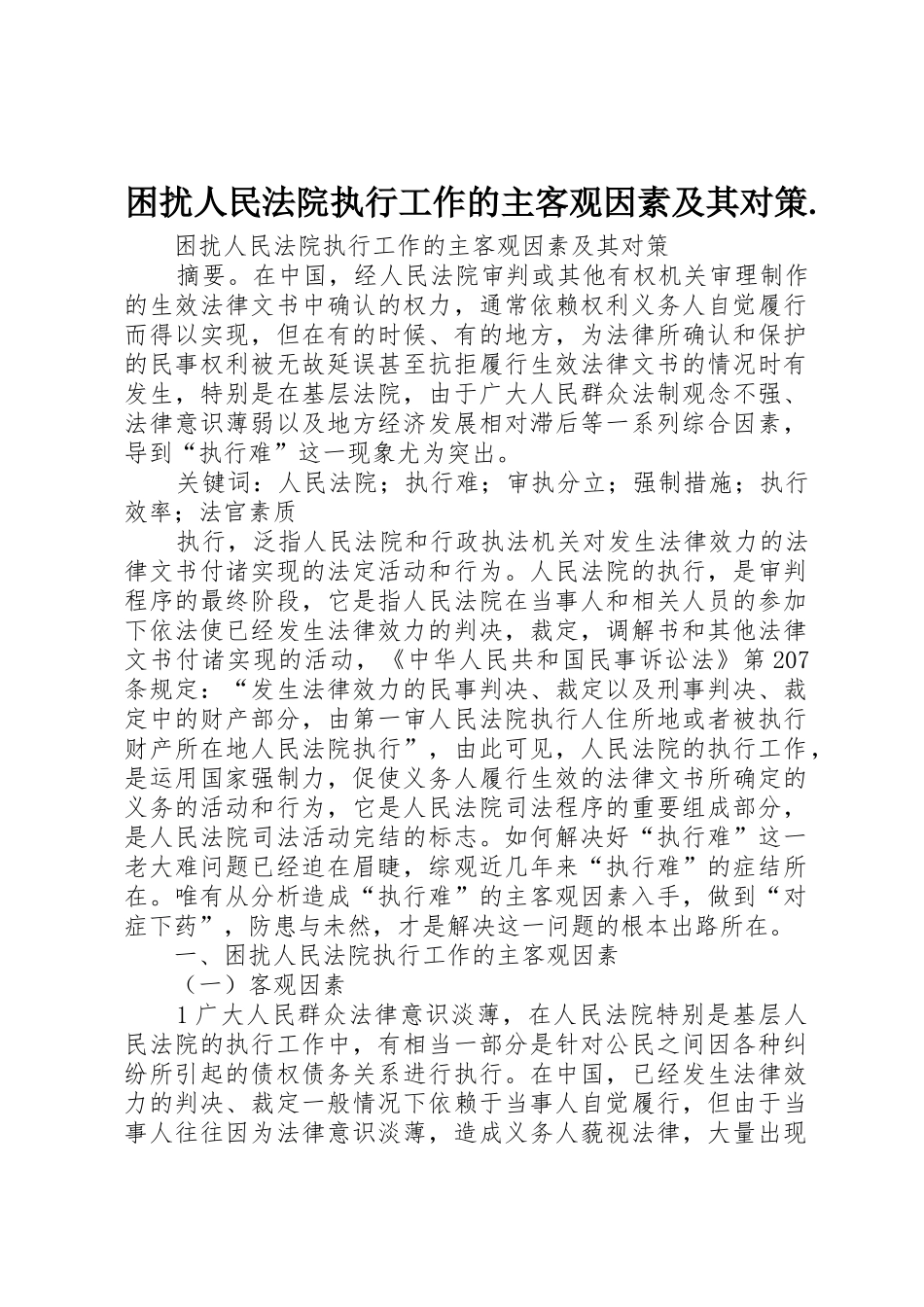 困扰人民法院执行工作的主客观因素及其对策.

困扰人民法院执行工作的主客观因素及其对策

摘要。在中国，经人民法院审判或其他有权机关审理制作的生效法律文书中确认的权力，通常依赖权利义务人自觉履行而得以实现，但在有的时候、有的地方，为法律所确认和保护的民事权利被无故延误甚至抗拒履行生效法律文书的情况时有发生，特别是在基层法院，由于广大人民群众法制观念不强、法律意识薄弱以及地方经济发展相对滞后等一系列综合因素，导到“执行难”这一现象尤为突出。

关键词：人民法院；执行难；审执分立；强制措施；执行效率；法官素质

执行，泛指人民法院和行政执法机关对发生法律效力的法律文书付诸实现的法定活动和行为。人民法院的执行，是审判程序的最终阶段，它是指人民法院在当事人和相关人员的参加下依法使已经发生法律效力的判决，裁定，调解书和其他法律文书付诸实现的活动，《中华人民共和国民事诉讼法》第207条规定：“发生法律效力的民事判决、裁定以及刑事判决、裁定中的财产部分，由第一审人民法院执行人住所地或者被执行财产所在地人民法院执行”，由此可见，人民法院的执行工作，是运用国家强制力，促使义务人履行生效的法律文书所确定的义务的活动和行为，它是人民法院司法程序的重要组成部分，是人民法院司法活动完结的标志。如何解决好“执行难”这一老大难问题已经迫在眉睫，综观近几年来“执行难”的症结所在。唯有从分析造成“执行难”的主客观因素入手，做到“对症下药”，防患与未然，才是解决这一问题的根本出路所在。

一、困扰人民法院执行工作的主客观因素

（一）客观因素

1广大人民群众法律意识淡薄，在人民法院特别是基层人民法院的执行工作中，有相当一部分是针对公民之间因各种纠纷所引起的债权债务关系进行执行。在中国，已经发生法律效力的判决、裁定一般情况下依赖于当事人自觉履行，但由于当事人往往因为法律意识淡薄，造成义务人藐视法律，大量出现